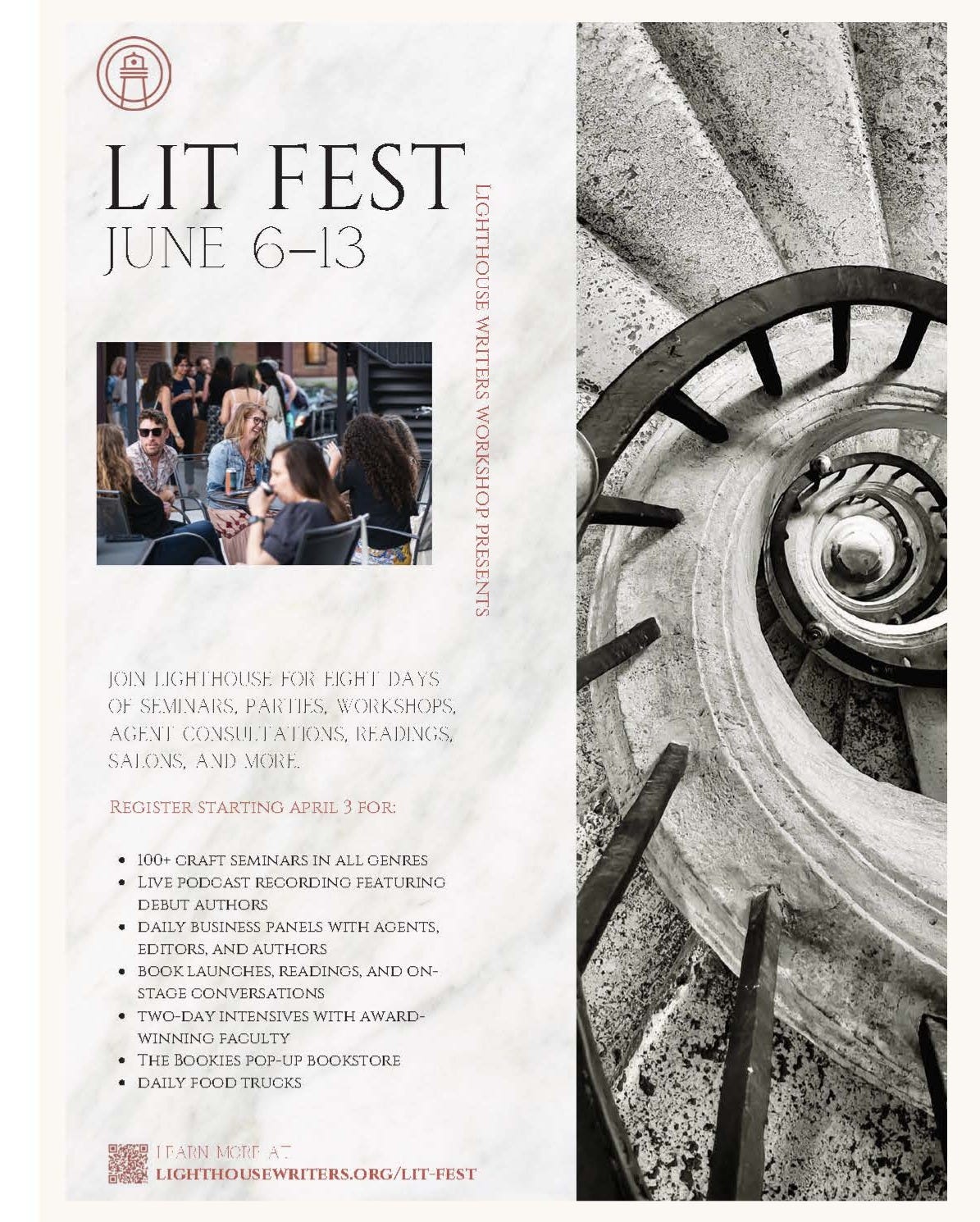 LIT FEST
JUNE 6-13

LIGHTHOUSE WRITERS WORKSHOP PRESENTS

JOIN LIGHTHOUSE FOR EIGHT DAYS OF SEMINARS, PARTIES, WORKSHOPS, AGENT CONSULTATIONS, READINGS, SALONS, AND MORE.

REGISTER STARTING APRIL 3 FOR:

• 100+ CRAFT SEMINARS IN ALL GENRES
• LIVE PODCAST RECORDING FEATURING DEBUT AUTHORS
• DAILY BUSINESS PANELS WITH AGENTS, EDITORS, AND AUTHORS
• BOOK LAUNCHES, READINGS, AND ON-STAGE CONVERSATIONS
• TWO-DAY INTENSIVES WITH AWARD-WINNING FACULTY
• THE BOOKIES POP-UP BOOKSTORE
• DAILY FOOD TRUCKS

LEARN MORE AT
LIGHTHOUSEWRITERS.ORG/LIT-FEST